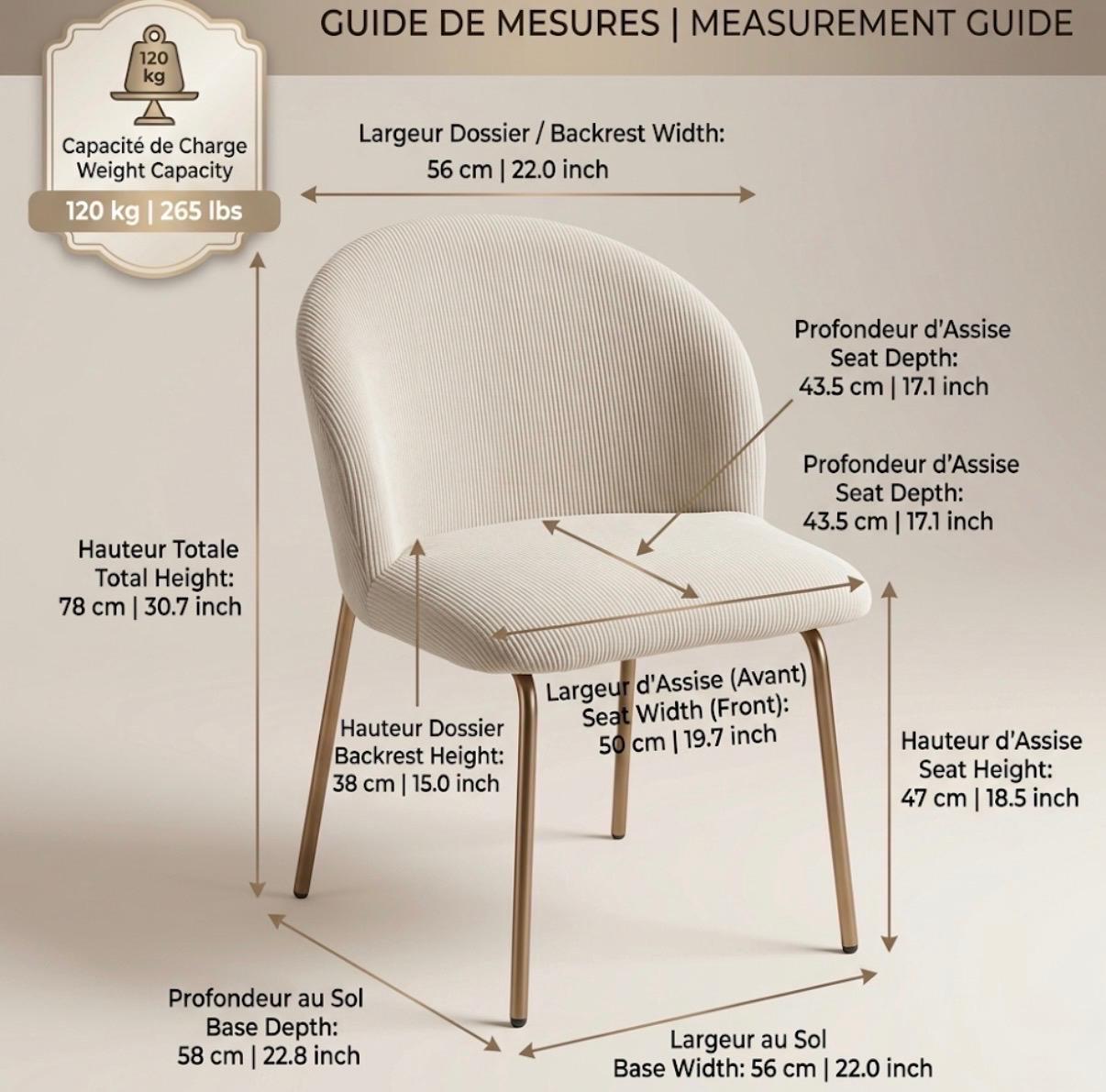 GUIDE DE MESURES | MEASUREMENT GUIDE

120 kg

Capacité de Charge
Weight Capacity
120 kg | 265 lbs

Largeur Dossier / Backrest Width:
56 cm | 22.0 inch

Profondeur d'Assise
Seat Depth:
43.5 cm | 17.1 inch

Profondeur d'Assise
Seat Depth:
43.5 cm | 17.1 inch

Hauteur Totale
Total Height:
78 cm | 30.7 inch

Largeur d'Assise (Avant)
Seat Width (Front):
50 cm | 19.7 inch

Hauteur Dossier
Backrest Height:
38 cm | 15.0 inch

Hauteur d'Assise
Seat Height:
47 cm | 18.5 inch

Profondeur au Sol
Base Depth:
58 cm | 22.8 inch

Largeur au Sol
Base Width: 56 cm | 22.0 inch